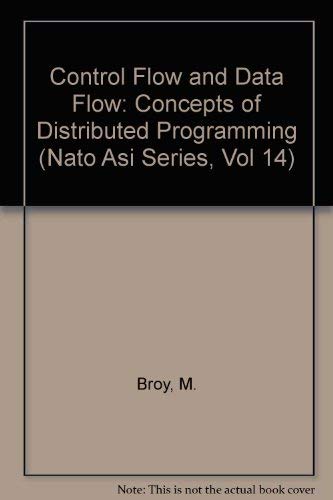 Control Flow and Data Flow: Concepts of Distributed Programming (Nato Asi Series, Vol 14)

Broy, M.

Note: This is not the actual book cover